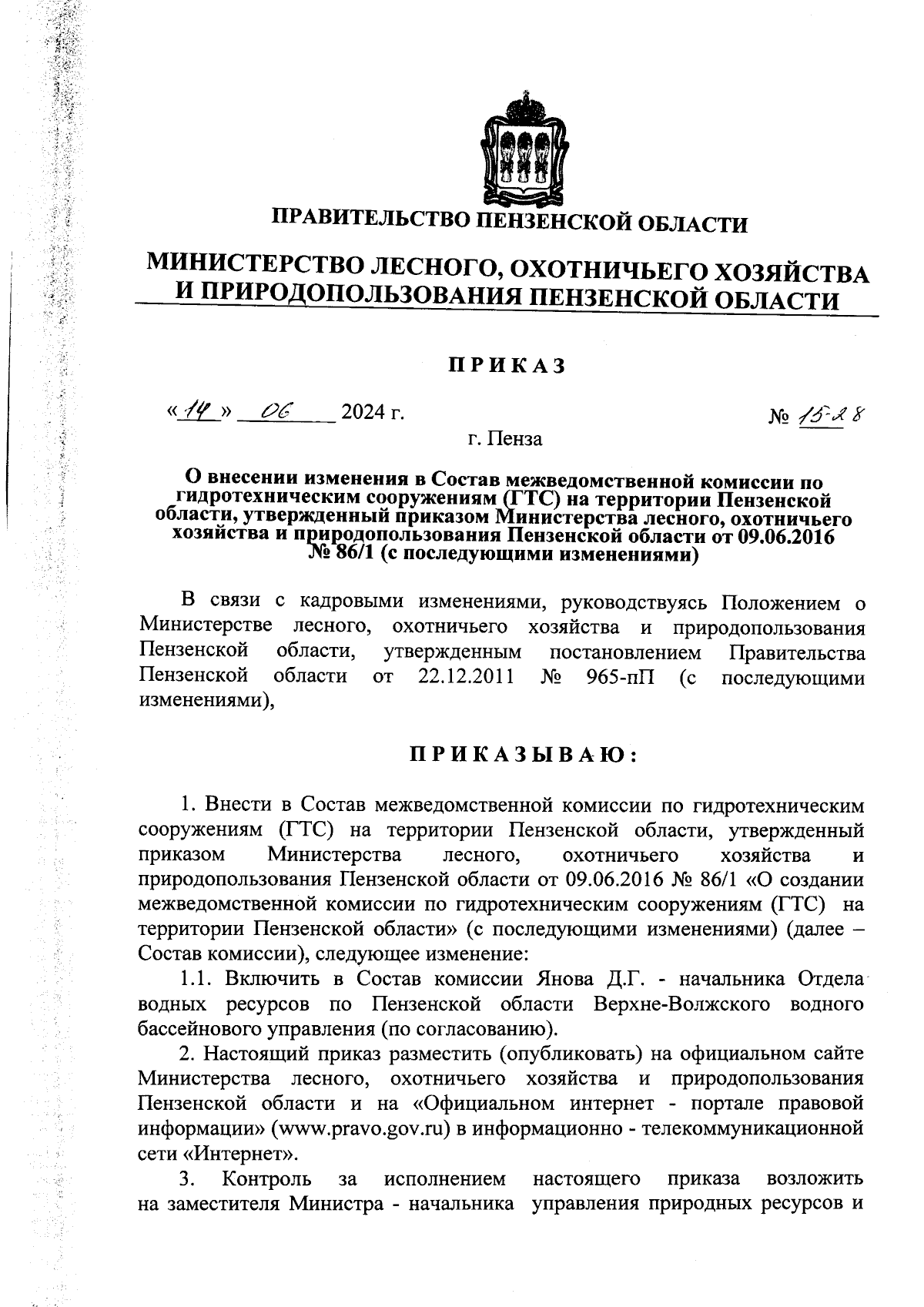 ПРАВИТЕЛЬСТВО ПЕНЗЕНСКОЙ ОБЛАСТИ

МИНИСТЕРСТВО ЛЕСНОГО, ОХОТНИЧЬЕГО ХОЗЯЙСТВА И ПРИРОДОПОЛЬЗОВАНИЯ ПЕНЗЕНСКОЙ ОБЛАСТИ

ПРИКАЗ

«14» 06 2024 г. № 15-28

г. Пенза

О внесении изменения в Состав межведомственной комиссии по гидротехническим сооружениям (ГТС) на территории Пензенской области, утвержденный приказом Министерства лесного, охотничьего хозяйства и природопользования Пензенской области от 09.06.2016 № 86/1 (с последующими изменениями)

В связи с кадровыми изменениями, руководствуясь Положением о Министерстве лесного, охотничьего хозяйства и природопользования Пензенской области, утвержденным постановлением Правительства Пензенской области от 22.12.2011 № 965-пП (с последующими изменениями),

ПРИКАЗЫВАЮ:

1. Внести в Состав межведомственной комиссии по гидротехническим сооружениям (ГТС) на территории Пензенской области, утвержденный приказом Министерства лесного, охотничьего хозяйства и природопользования Пензенской области от 09.06.2016 № 86/1 «О создании межведомственной комиссии по гидротехническим сооружениям (ГТС) на территории Пензенской области» (с последующими изменениями) (далее – Состав комиссии), следующее изменение:

1.1. Включить в Состав комиссии Янова Д.Г. - начальника Отдела водных ресурсов по Пензенской области Верхне-Волжского водного бассейнового управления (по согласованию).

2. Настоящий приказ разместить (опубликовать) на официальном сайте Министерства лесного, охотничьего хозяйства и природопользования Пензенской области и на «Официальном интернет - портале правовой информации» (www.pravo.gov.ru) в информационно - телекоммуникационной сети «Интернет».

3. Контроль за исполнением настоящего приказа возложить на заместителя Министра - начальника управления природных ресурсов и